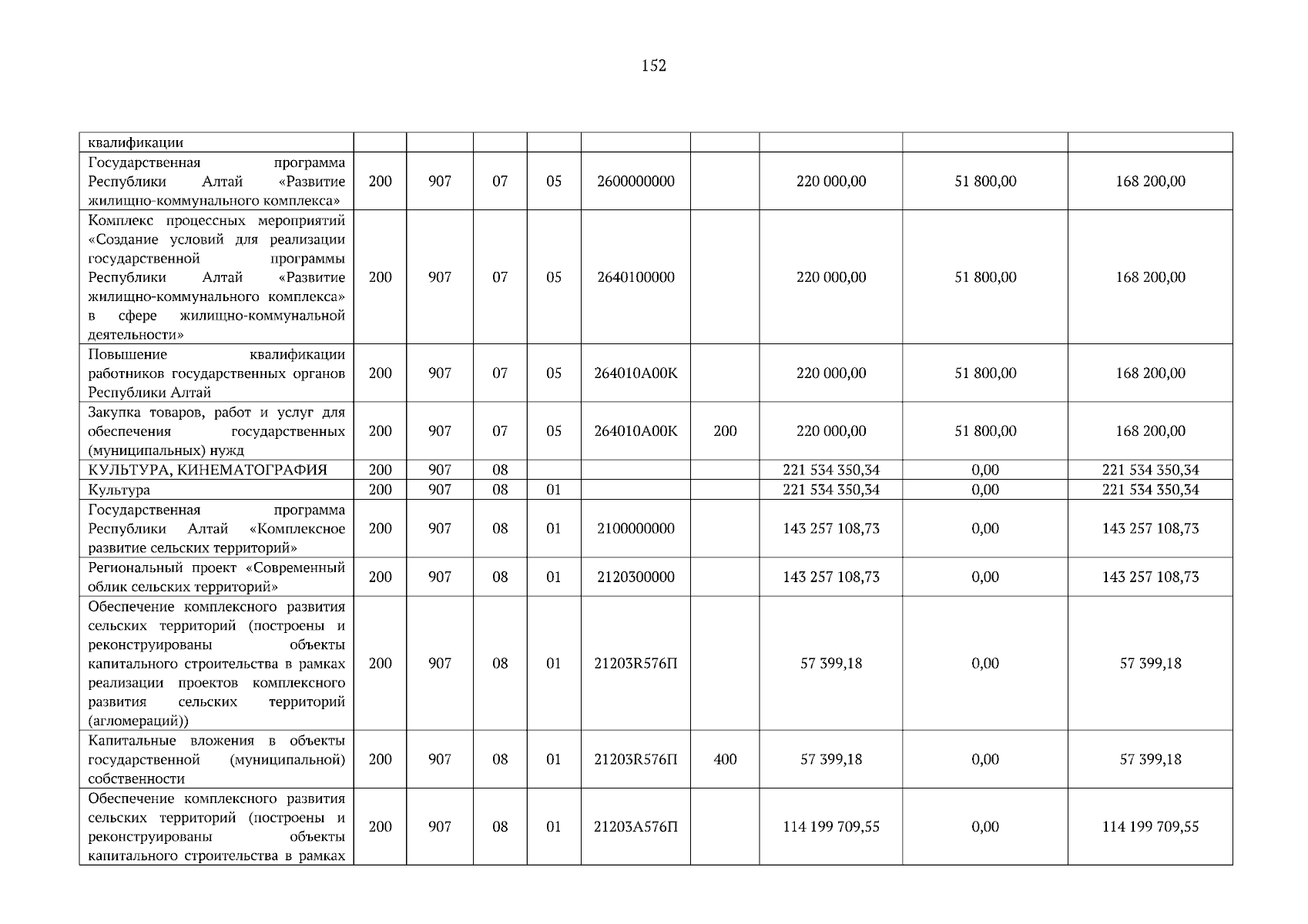 152

| квалификации | | | | | | | | | |
|---|---|---|---|---|---|---|---|---|---|
| Государственная программа Республики Алтай «Развитие жилищно-коммунального комплекса» | 200 | 907 | 07 | 05 | 2600000000 | | 220 000,00 | 51 800,00 | 168 200,00 |
| Комплекс процессных мероприятий «Создание условий для реализации государственной программы Республики Алтай «Развитие жилищно-коммунального комплекса» в сфере жилищно-коммунальной деятельности» | 200 | 907 | 07 | 05 | 2640100000 | | 220 000,00 | 51 800,00 | 168 200,00 |
| Повышение квалификации работников государственных органов Республики Алтай | 200 | 907 | 07 | 05 | 264010А00К | | 220 000,00 | 51 800,00 | 168 200,00 |
| Закупка товаров, работ и услуг для обеспечения государственных (муниципальных) нужд | 200 | 907 | 07 | 05 | 264010А00К | 200 | 220 000,00 | 51 800,00 | 168 200,00 |
| КУЛЬТУРА, КИНЕМАТОГРАФИЯ | 200 | 907 | 08 | | | | 221 534 350,34 | 0,00 | 221 534 350,34 |
| Культура | 200 | 907 | 08 | 01 | | | 221 534 350,34 | 0,00 | 221 534 350,34 |
| Государственная программа Республики Алтай «Комплексное развитие сельских территорий» | 200 | 907 | 08 | 01 | 2100000000 | | 143 257 108,73 | 0,00 | 143 257 108,73 |
| Региональный проект «Современный облик сельских территорий» | 200 | 907 | 08 | 01 | 2120300000 | | 143 257 108,73 | 0,00 | 143 257 108,73 |
| Обеспечение комплексного развития сельских территорий (построены и реконструированы объекты капитального строительства в рамках реализации проектов комплексного развития сельских территорий (агломераций)) | 200 | 907 | 08 | 01 | 21203R576П | | 57 399,18 | 0,00 | 57 399,18 |
| Капитальные вложения в объекты государственной (муниципальной) собственности | 200 | 907 | 08 | 01 | 21203R576П | 400 | 57 399,18 | 0,00 | 57 399,18 |
| Обеспечение комплексного развития сельских территорий (построены и реконструированы объекты капитального строительства в рамках | 200 | 907 | 08 | 01 | 21203А576П | | 114 199 709,55 | 0,00 | 114 199 709,55 |